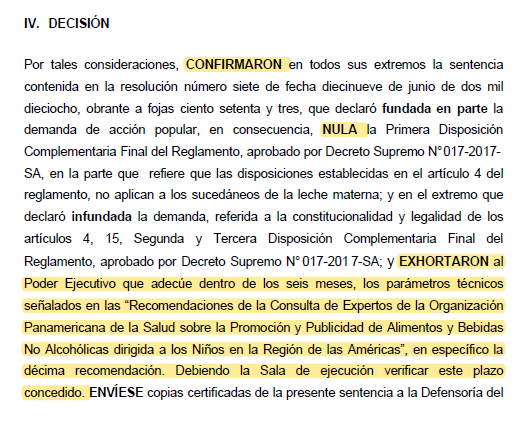 IV. DECISIÓN

Por tales consideraciones, CONFIRMARON en todos sus extremos la sentencia contenida en la resolución número siete de fecha diecinueve de junio de dos mil dieciocho, obrante a fojas ciento setenta y tres, que declaró fundada en parte la demanda de acción popular, en consecuencia, NULA la Primera Disposición Complementaria Final del Reglamento, aprobado por Decreto Supremo N° 017-2017-SA, en la parte que refiere que las disposiciones establecidas en el artículo 4 del reglamento, no aplican a los sucedáneos de la leche materna; y en el extremo que declaró infundada la demanda, referida a la constitucionalidad y legalidad de los artículos 4, 15, Segunda y Tercera Disposición Complementaria Final del Reglamento, aprobado por Decreto Supremo N° 017-2017-SA; y EXHORTARON al Poder Ejecutivo que adecúe dentro de los seis meses, los parámetros técnicos señalados en las “Recomendaciones de la Consulta de Expertos de la Organización Panamericana de la Salud sobre la Promoción y Publicidad de Alimentos y Bebidas No Alcohólicas dirigida a los Niños en la Región de las Américas”, en específico la décima recomendación. Debiendo la Sala de ejecución verificar este plazo concedido. ENVÍESE copias certificadas de la presente sentencia a la Defensoría del